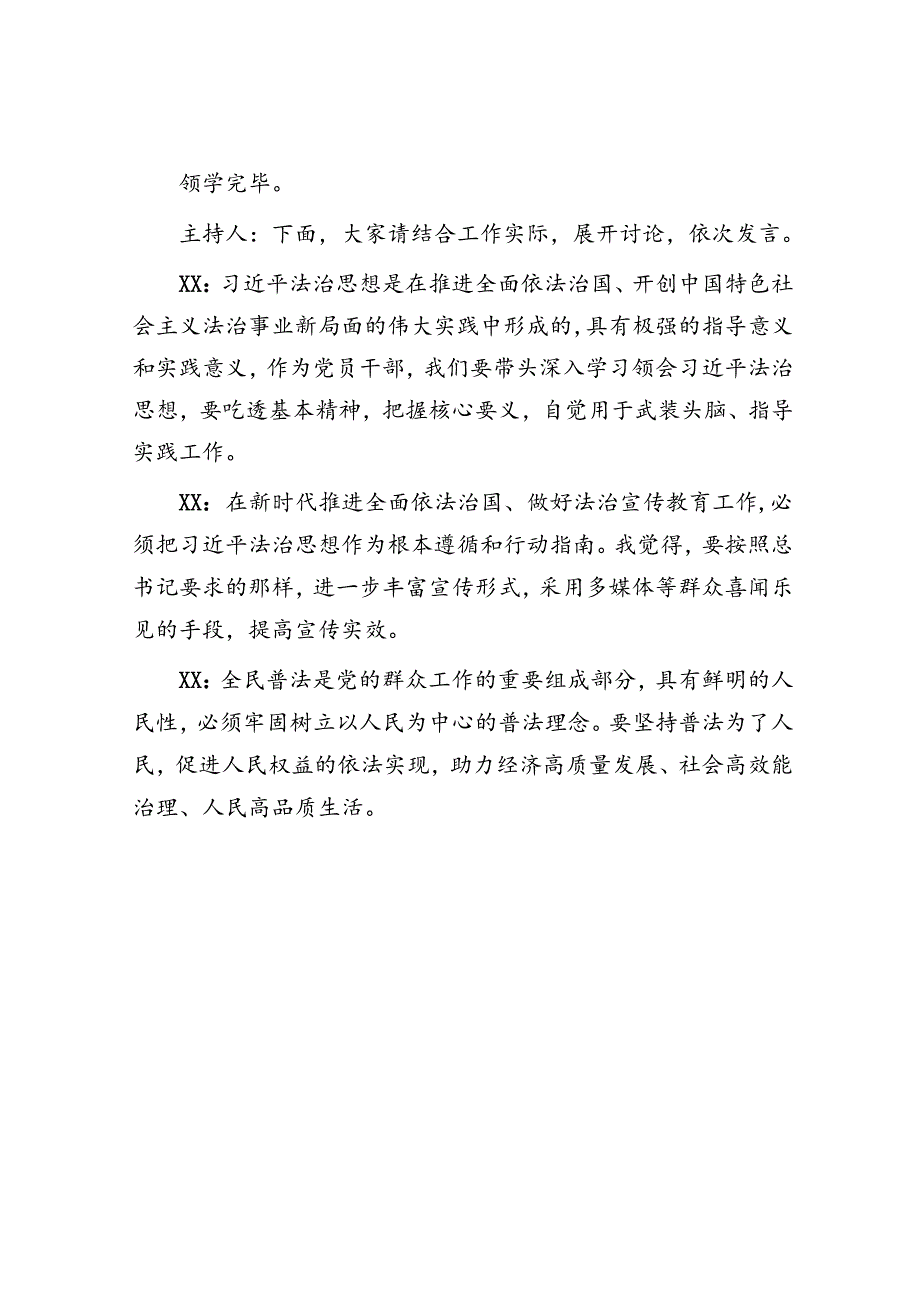 领学完毕。

主持人：下面，大家请结合工作实际，展开讨论，依次发言。

XX：习近平法治思想是在推进全面依法治国、开创中国特色社会主义法治事业新局面的伟大实践中形成的，具有极强的指导意义和实践意义，作为党员干部，我们要带头深入学习领会习近平法治思想，要吃透基本精神，把握核心要义，自觉用于武装头脑、指导实践工作。

XX：在新时代推进全面依法治国、做好法治宣传教育工作，必须把习近平法治思想作为根本遵循和行动指南。我觉得，要按照总书记要求的那样，进一步丰富宣传形式，采用多媒体等群众喜闻乐见的手段，提高宣传实效。

XX：全民普法是党的群众工作的重要组成部分，具有鲜明的人民性，必须牢固树立以人民为中心的普法理念。要坚持普法为了人民，促进人民权益的依法实现，助力经济高质量发展、社会高效能治理、人民高品质生活。